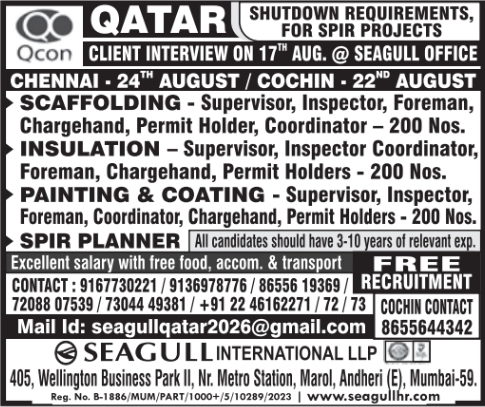 Qcon

QATAR

SHUTDOWN REQUIREMENTS, FOR SPIR PROJECTS

CLIENT INTERVIEW ON 17$^{TH}$ AUG. @ SEAGULL OFFICE

CHENNAI - 24$^{TH}$ AUGUST / COCHIN - 22$^{ND}$ AUGUST

SCAFFOLDING - Supervisor, Inspector, Foreman, Chargehand, Permit Holder, Coordinator – 200 Nos.

INSULATION – Supervisor, Inspector Coordinator, Foreman, Chargehand, Permit Holders - 200 Nos.

PAINTING & COATING - Supervisor, Inspector, Foreman, Coordinator, Chargehand, Permit Holders - 200 Nos.

SPIR PLANNER

All candidates should have 3-10 years of relevant exp.

Excellent salary with free food, accom. & transport

FREE RECRUITMENT

CONTACT : 9167730221 / 9136978776 / 86556 19369 / 72088 07539 / 73044 49381 / +91 22 46162271 / 72 / 73

COCHIN CONTACT 8655644342

Mail Id: seagullqatar2026@gmail.com

SEAGULL INTERNATIONAL LLP

405, Wellington Business Park II, Nr. Metro Station, Marol, Andheri (E), Mumbai-59.

Reg. No. B-1886/MUM/PART/1000+/5/10289/2023 | www.seagullhr.com